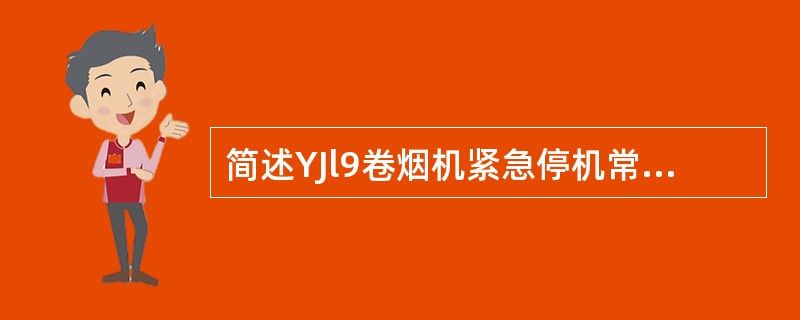 简述YJl9卷烟机紧急停机常...